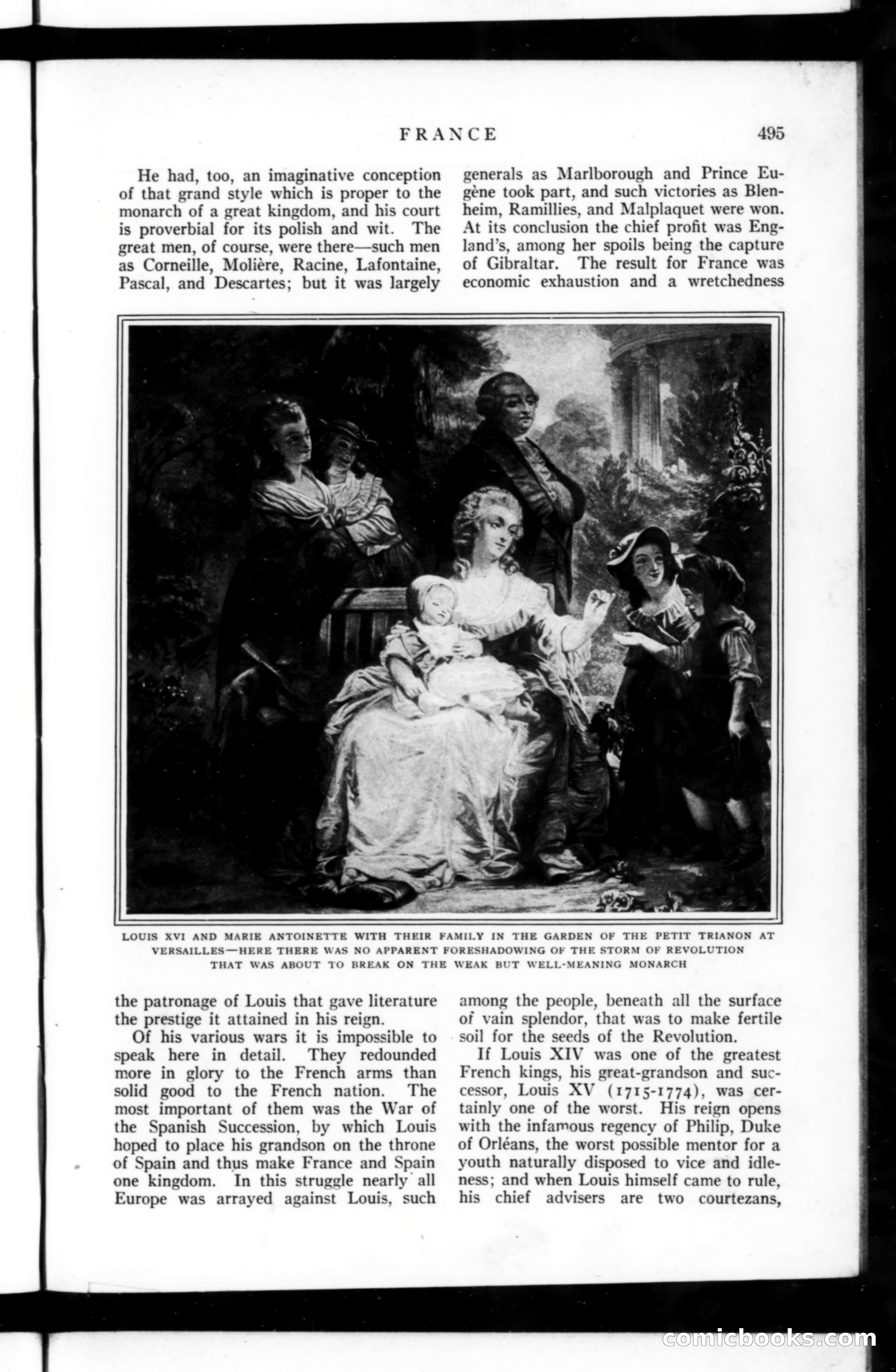 FRANCE 495

He had, too, an imaginative conception of that grand style which is proper to the monarch of a great kingdom, and his court is proverbial for its polish and wit. The great men, of course, were there—such men as Corneille, Molière, Racine, Lafontaine, Pascal, and Descartes; but it was largely the patronage of Louis that gave literature the prestige it attained in his reign.

Of his various wars it is impossible to speak here in detail. They redounded more in glory to the French arms than solid good to the French nation. The most important of them was the War of the Spanish Succession, by which Louis hoped to place his grandson on the throne of Spain and thus make France and Spain one kingdom. In this struggle nearly all Europe was arrayed against Louis, such generals as Marlborough and Prince Eugène took part, and such victories as Blenheim, Ramillies, and Malplaquet were won. At its conclusion the chief profit was England's, among her spoils being the capture of Gibraltar. The result for France was economic exhaustion and a wretchedness among the people, beneath all the surface of vain splendor, that was to make fertile soil for the seeds of the Revolution.

If Louis XIV was one of the greatest French kings, his great-grandson and successor, Louis XV (1715-1774), was certainly one of the worst. His reign opens with the infamous regency of Philip, Duke of Orléans, the worst possible mentor for a youth naturally disposed to vice and idleness; and when Louis himself came to rule, his chief advisers are two courtezans,

LOUIS XVI AND MARIE ANTOINETTE WITH THEIR FAMILY IN THE GARDEN OF THE PETIT TRIANON AT VERSAILLES—HERE THERE WAS NO APPARENT FORESHADOWING OF THE STORM OF REVOLUTION THAT WAS ABOUT TO BREAK ON THE WEAK BUT WELL-MEANING MONARCH

comicbooks.com